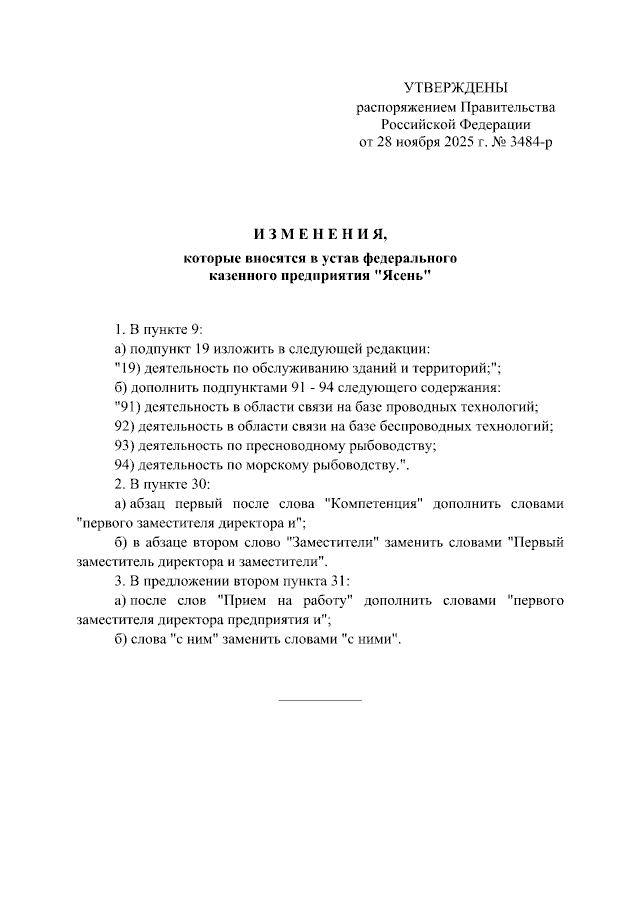 УТВЕРЖДЕНЫ
распоряжением Правительства
Российской Федерации
от 28 ноября 2025 г. № 3484-р

ИЗМЕНЕНИЯ,
которые вносятся в устав федерального
казенного предприятия "Ясень"

1. В пункте 9:

а) подпункт 19 изложить в следующей редакции:

"19) деятельность по обслуживанию зданий и территорий;";

б) дополнить подпунктами 91 - 94 следующего содержания:

"91) деятельность в области связи на базе проводных технологий;

92) деятельность в области связи на базе беспроводных технологий;

93) деятельность по пресноводному рыбоводству;

94) деятельность по морскому рыбоводству.".

2. В пункте 30:

а) абзац первый после слова "Компетенция" дополнить словами "первого заместителя директора и";

б) в абзаце втором слово "Заместители" заменить словами "Первый заместитель директора и заместители".

3. В предложении втором пункта 31:

а) после слов "Прием на работу" дополнить словами "первого заместителя директора предприятия и";

б) слова "с ним" заменить словами "с ними".